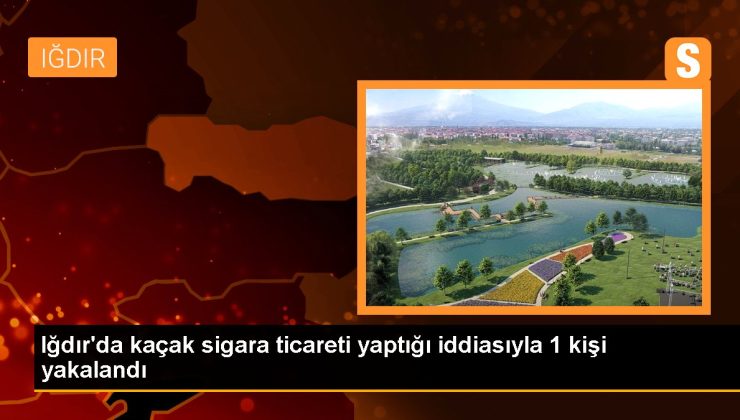 IĞDIR

S

Iğdır'da kaçak sigara ticareti yaptığı iddiasıyla 1 kişi yakalandı